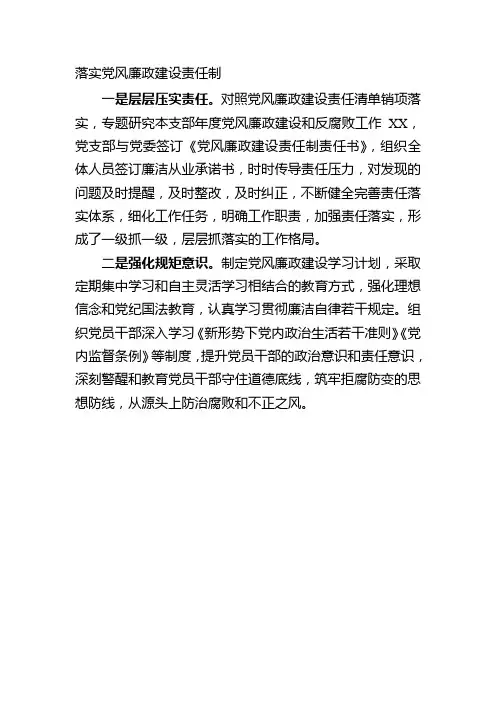 落实党风廉政建设责任制

一是层层压实责任。对照党风廉政建设责任清单销项落实，专题研究本支部年度党风廉政建设和反腐败工作 XX，党支部与党委签订《党风廉政建设责任制责任书》，组织全体人员签订廉洁从业承诺书，时时传导责任压力，对发现的问题及时提醒，及时整改，及时纠正，不断健全完善责任落实体系，细化工作任务，明确工作职责，加强责任落实，形成了一级抓一级，层层抓落实的工作格局。

二是强化规矩意识。制定党风廉政建设学习计划，采取定期集中学习和自主灵活学习相结合的教育方式，强化理想信念和党纪国法教育，认真学习贯彻廉洁自律若干规定。组织党员干部深入学习《新形势下党内政治生活若干准则》《党内监督条例》等制度，提升党员干部的政治意识和责任意识，深刻警醒和教育党员干部守住道德底线，筑牢拒腐防变的思想防线，从源头上防治腐败和不正之风。